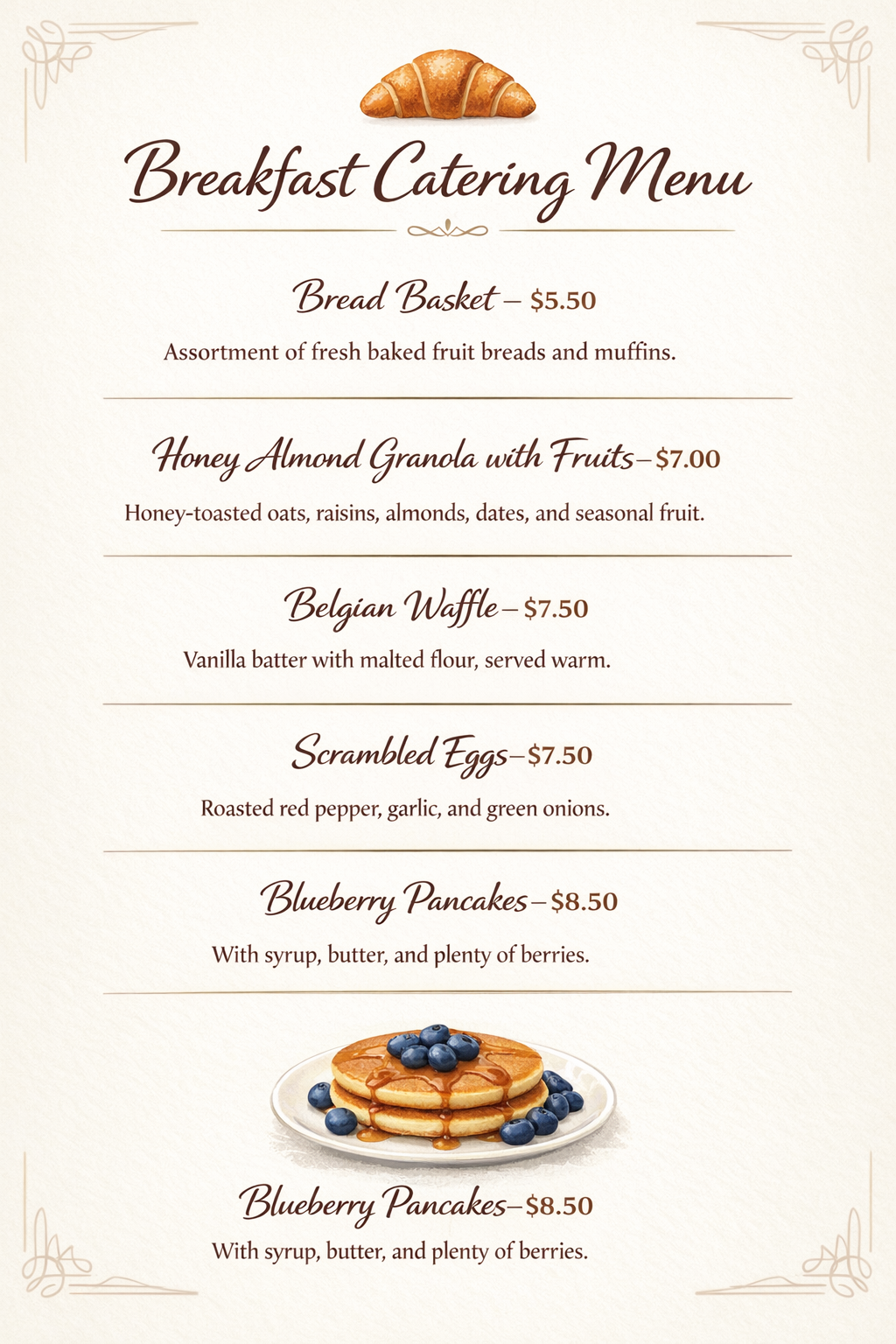 Breakfast Catering Menu

Bread Basket – $5.50

Assortment of fresh baked fruit breads and muffins.

Honey Almond Granola with Fruits – $7.00

Honey-toasted oats, raisins, almonds, dates, and seasonal fruit.

Belgian Waffle – $7.50

Vanilla batter with malted flour, served warm.

Scrambled Eggs – $7.50

Roasted red pepper, garlic, and green onions.

Blueberry Pancakes – $8.50

With syrup, butter, and plenty of berries.

Blueberry Pancakes – $8.50

With syrup, butter, and plenty of berries.